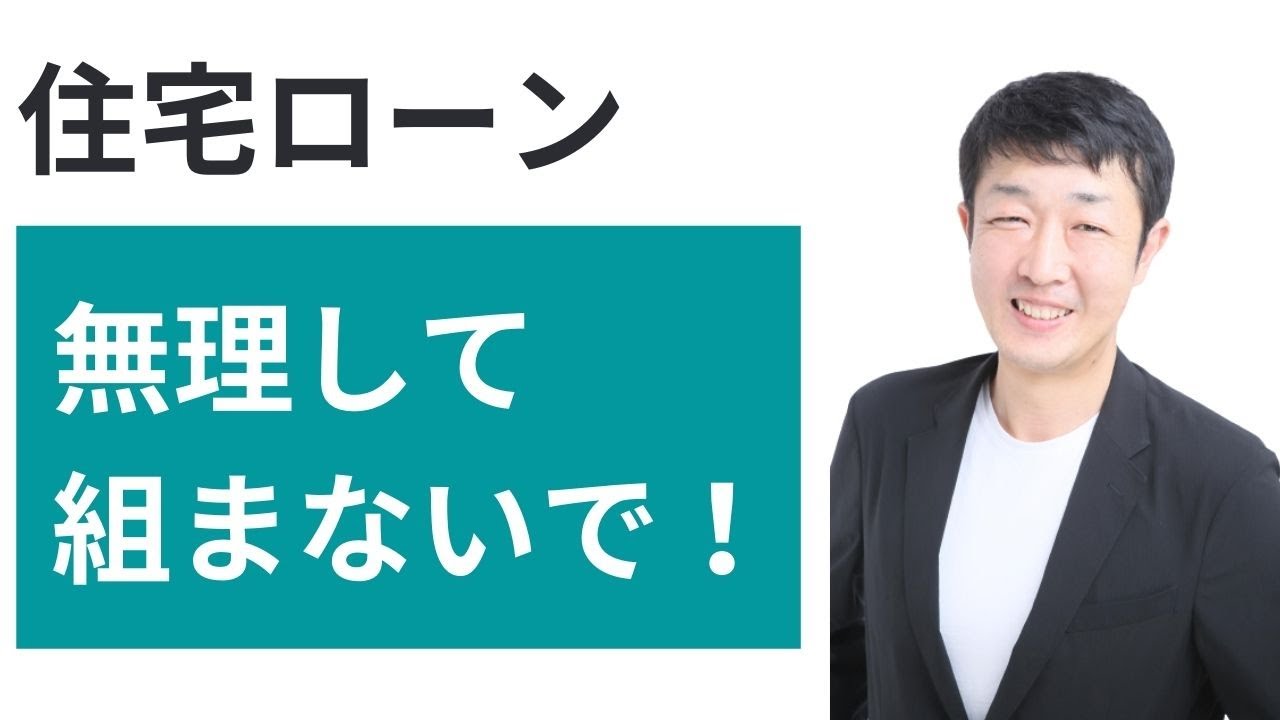 住宅ローン

無理して
組まないで！